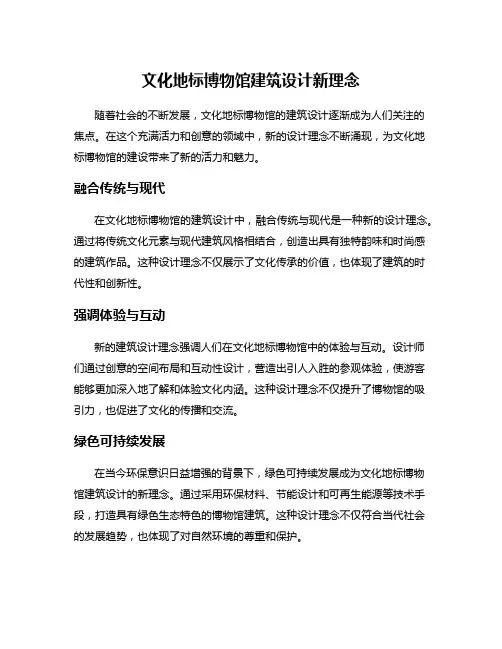 文化地标博物馆建筑设计新理念

随着社会的不断发展，文化地标博物馆的建筑设计逐渐成为人们关注的焦点。在这个充满活力和创意的领域中，新的设计理念不断涌现，为文化地标博物馆的建设带来了新的活力和魅力。

融合传统与现代

在文化地标博物馆的建筑设计中，融合传统与现代是一种新的设计理念。通过将传统文化元素与现代建筑风格相结合，创造出具有独特韵味和时尚感的建筑作品。这种设计理念不仅展示了文化传承的价值，也体现了建筑的时代性和创新性。

强调体验与互动

新的建筑设计理念强调人们在文化地标博物馆中的体验与互动。设计师们通过创意的空间布局和互动性设计，营造出引人入胜的参观体验，使游客能够更加深入地了解和体验文化内涵。这种设计理念不仅提升了博物馆的吸引力，也促进了文化的传播和交流。

绿色可持续发展

在当今环保意识日益增强的背景下，绿色可持续发展成为文化地标博物馆建筑设计的新理念。通过采用环保材料、节能设计和可再生能源等技术手段，打造具有绿色生态特色的博物馆建筑。这种设计理念不仅符合当代社会的发展趋势，也体现了对自然环境的尊重和保护。